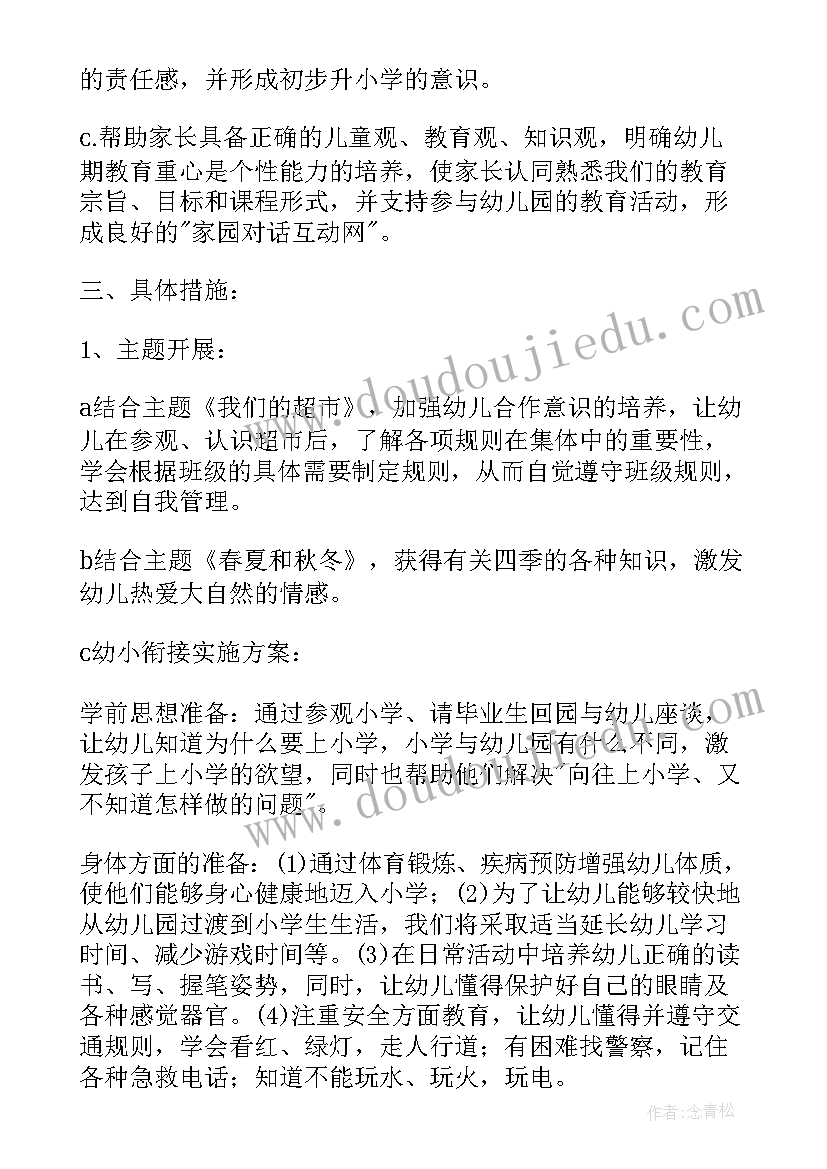 的责任感，并形成初步升小学的意识。

c.帮助家长具备正确的儿童观、教育观、知识观，明确幼儿期教育重心是个性能力的培养，使家长认同熟悉我们的教育宗旨、目标和课程形式，并支持参与幼儿园的教育活动，形成良好的"家园对话互动网"。

三、具体措施：

1、主题开展：

a结合主题《我们的超市》，加强幼儿合作意识的培养，让幼儿在参观、认识超市后，了解各项规则在集体中的重要性，学会根据班级的具体需要制定规则，从而自觉遵守班级规则，达到自我管理。

b结合主题《春夏和秋冬》，获得有关四季的各种知识，激发幼儿热爱大自然的情感。

c幼小衔接实施方案：

学前思想准备：通过参观小学、请毕业生回园与幼儿座谈，让幼儿知道为什么要上小学，小学与幼儿园有什么不同，激发孩子上小学的欲望，同时也帮助他们解决"向往上小学、又不知道怎样做的问题"。

身体方面的准备：(1)通过体育锻炼、疾病预防增强幼儿体质，使他们能够身心健康地迈入小学；(2)为了让幼儿能够较快地从幼儿园过渡到小学生生活，我们将采取适当延长幼儿学习时间、减少游戏时间等。(3)在日常活动中培养幼儿正确的读书、写、握笔姿势，同时，让幼儿懂得保护好自己的眼睛及各种感觉器官。(4)注重安全方面教育，让幼儿懂得并遵守交通规则，学会看红、绿灯，走人行道；有困难找警察，记住各种急救电话；知道不能玩水、玩火，玩电。

www.doudoujiedu.com

www.doudoujiedu.com

作者：念青松